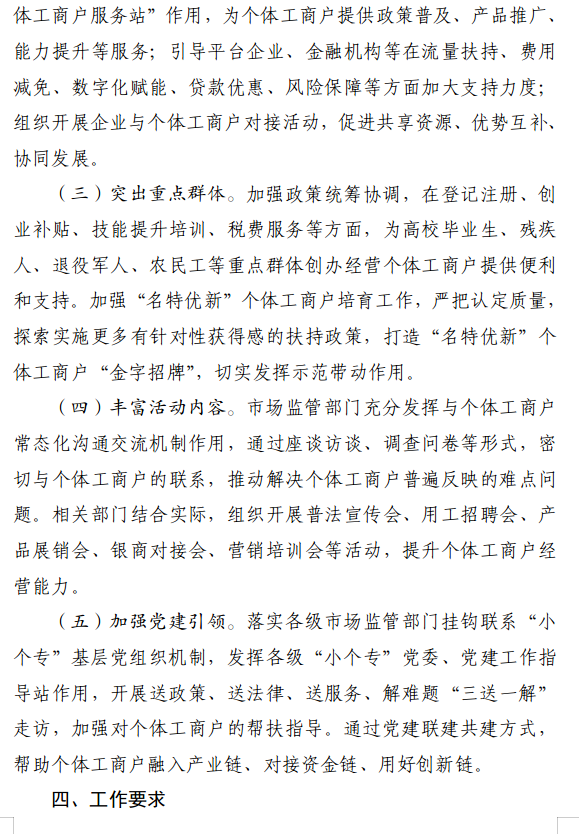 体工商户服务站”作用，为个体工商户提供政策普及、产品推广、能力提升等服务；引导平台企业、金融机构等在流量扶持、费用减免、数字化赋能、贷款优惠、风险保障等方面加大支持力度；组织开展企业与个体工商户对接活动，促进共享资源、优势互补、协同发展。

（三）突出重点群体。加强政策统筹协调，在登记注册、创业补贴、技能提升培训、税费服务等方面，为高校毕业生、残疾人、退役军人、农民工等重点群体创办经营个体工商户提供便利和支持。加强“名特优新”个体工商户培育工作，严把认定质量，探索实施更多有针对性获得感的扶持政策，打造“名特优新”个体工商户“金字招牌”，切实发挥示范带动作用。

（四）丰富活动内容。市场监管部门充分发挥与个体工商户常态化沟通交流机制作用，通过座谈访谈、调查问卷等形式，密切与个体工商户的联系，推动解决个体工商户普遍反映的难点问题。相关部门结合实际，组织开展普法宣传会、用工招聘会、产品展销会、银商对接会、营销培训会等活动，提升个体工商户经营能力。

（五）加强党建引领。落实各级市场监管部门挂钩联系“小个专”基层党组织机制，发挥各级“小个专”党委、党建工作指导站作用，开展送政策、送法律、送服务、解难题“三送一解”走访，加强对个体工商户的帮扶指导。通过党建联建共建方式，帮助个体工商户融入产业链、对接资金链、用好创新链。

四、工作要求